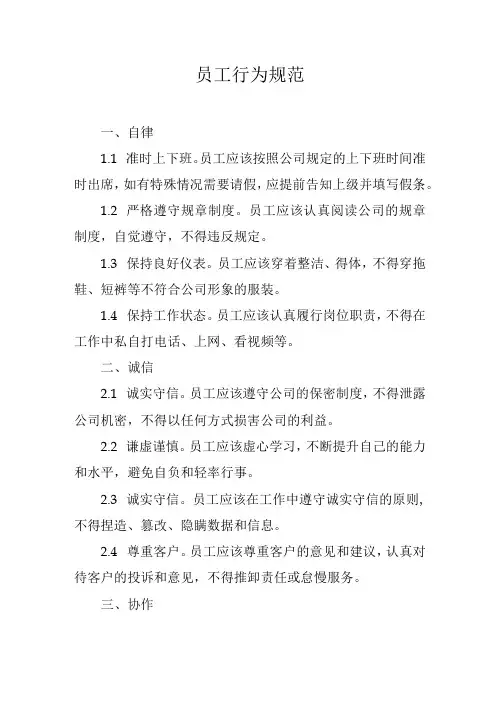 员工行为规范

一、自律

1.1 准时上下班。员工应该按照公司规定的上下班时间准时出席，如有特殊情况需要请假，应提前告知上级并填写假条。

1.2 严格遵守规章制度。员工应该认真阅读公司的规章制度，自觉遵守，不得违反规定。

1.3 保持良好仪表。员工应该穿着整洁、得体，不得穿拖鞋、短裤等不符合公司形象的服装。

1.4 保持工作状态。员工应该认真履行岗位职责，不得在工作中私自打电话、上网、看视频等。

二、诚信

2.1 诚实守信。员工应该遵守公司的保密制度，不得泄露公司机密，不得以任何方式损害公司的利益。

2.2 谦虚谨慎。员工应该虚心学习，不断提升自己的能力和水平，避免自负和轻率行事。

2.3 诚实守信。员工应该在工作中遵守诚实守信的原则，不得捏造、篡改、隐瞒数据和信息。

2.4 尊重客户。员工应该尊重客户的意见和建议，认真对待客户的投诉和意见，不得推卸责任或怠慢服务。

三、协作